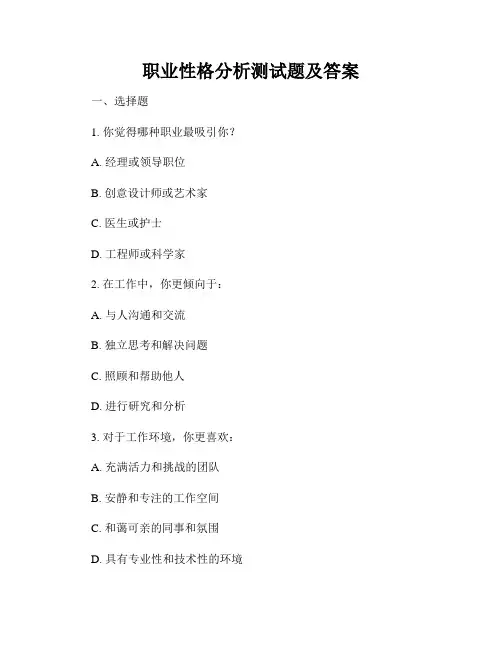 职业性格分析测试题及答案

一、选择题

1. 你觉得哪种职业最吸引你？

A. 经理或领导职位

B. 创意设计师或艺术家

C. 医生或护士

D. 工程师或科学家

2. 在工作中，你更倾向于：

A. 与人沟通和交流

B. 独立思考和解决问题

C. 照顾和帮助他人

D. 进行研究和分析

3. 对于工作环境，你更喜欢：

A. 充满活力和挑战的团队

B. 安静和专注的工作空间

C. 和蔼可亲的同事和氛围

D. 具有专业性和技术性的环境